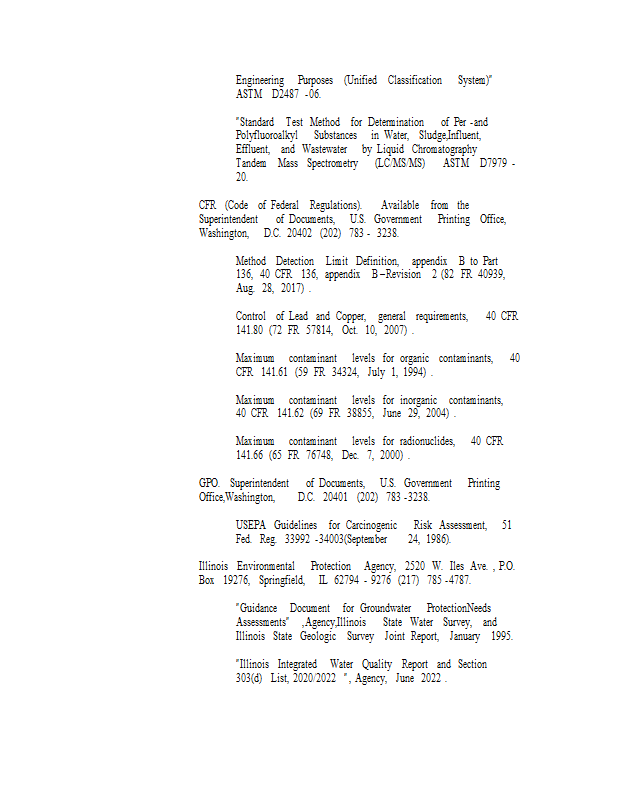 Engineering Purposes (Unified Classification System)" ASTM D2487 -06.

"Standard Test Method for Determination of Per -and Polyfluoroalkyl Substances in Water, Sludge,Influent, Effluent, and Wastewater by Liquid Chromatography Tandem Mass Spectrometry (LC/MS/MS) ASTM D7979 - 20.

CFR (Code of Federal Regulations). Available from the Superintendent of Documents, U.S. Government Printing Office, Washington, D.C. 20402 (202) 783 - 3238.

Method Detection Limit Definition, appendix B to Part 136, 40 CFR 136, appendix B–Revision 2 (82 FR 40939, Aug. 28, 2017) .

Control of Lead and Copper, general requirements, 40 CFR 141.80 (72 FR 57814, Oct. 10, 2007) .

Maximum contaminant levels for organic contaminants, 40 CFR 141.61 (59 FR 34324, July 1, 1994) .

Maximum contaminant levels for inorganic contaminants, 40 CFR 141.62 (69 FR 38855, June 29, 2004) .

Maximum contaminant levels for radionuclides, 40 CFR 141.66 (65 FR 76748, Dec. 7, 2000) .

GPO. Superintendent of Documents, U.S. Government Printing Office,Washington, D.C. 20401 (202) 783 -3238.

USEPA Guidelines for Carcinogenic Risk Assessment, 51 Fed. Reg. 33992 -34003(September 24, 1986).

Illinois Environmental Protection Agency, 2520 W. Iles Ave. , P.O. Box 19276, Springfield, IL 62794 - 9276 (217) 785 -4787.

"Guidance Document for Groundwater ProtectionNeeds Assessments" ,Agency,Illinois State Water Survey, and Illinois State Geologic Survey Joint Report, January 1995.

"Illinois Integrated Water Quality Report and Section 303(d) List, 2020/2022 ", Agency, June 2022 .